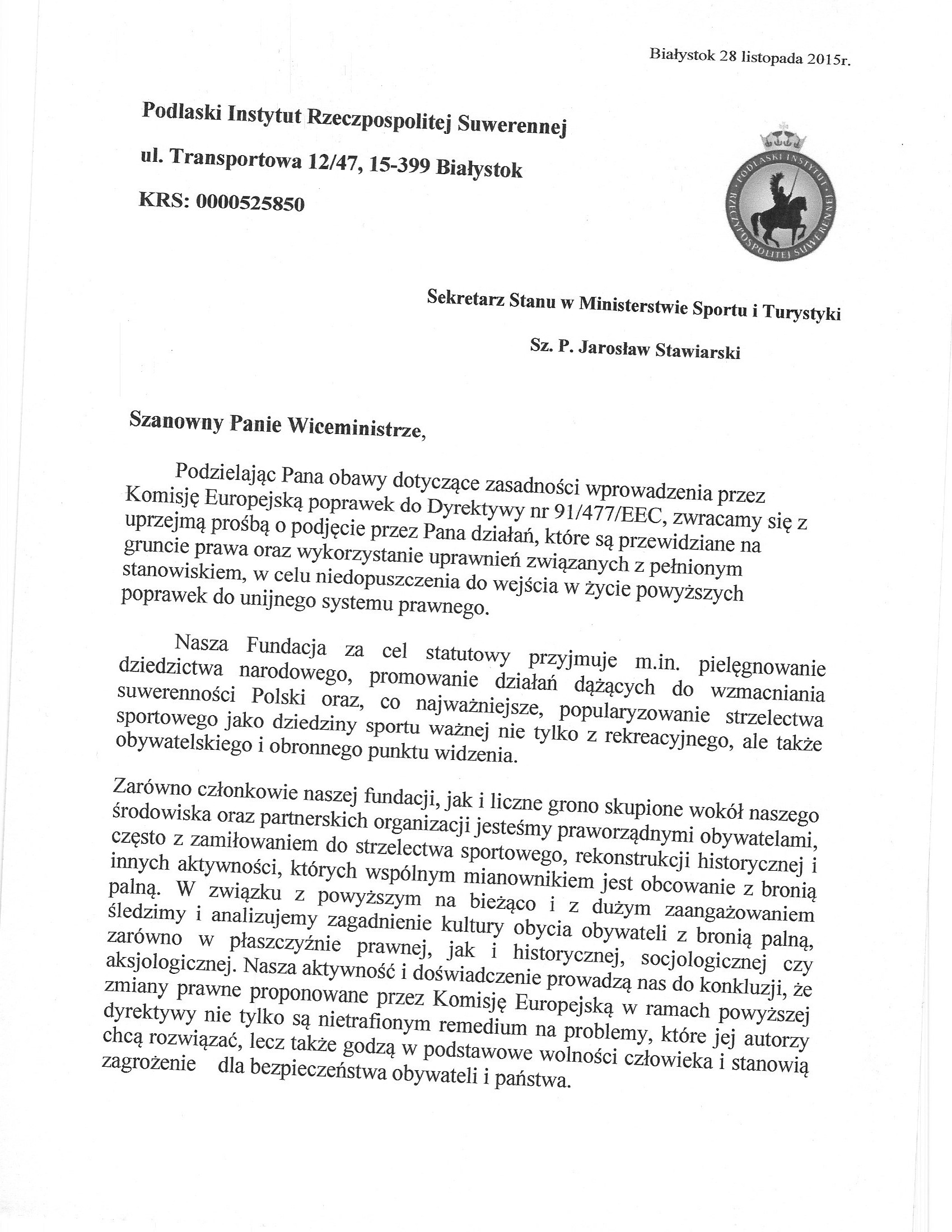 Białystok 28 listopada 2015r.

Podlaski Instytut Rzeczpospolitej Suwerennej

ul. Transportowa 12/47, 15-399 Białystok

KRS: 0000525850

PODLASKI INSTYTUT RZECZPOSPOLITEJ SUWERENNEJ

Sekretarz Stanu w Ministerstwie Sportu i Turystyki

Sz. P. Jarosław Stawiarski

Szanowny Panie Wiceministrze,

Podzielając Pana obawy dotyczące zasadności wprowadzenia przez Komisję Europejską poprawek do Dyrektywy nr 91/477/EEC, zwracamy się z uprzejmą prośbą o podjęcie przez Pana działań, które są przewidziane na gruncie prawa oraz wykorzystanie uprawnień związanych z pełnionym stanowiskiem, w celu niedopuszczenia do wejścia w życie powyższych poprawek do unijnego systemu prawnego.

Nasza Fundacja za cel statutowy przyjmuje m.in. pielęgnowanie dziedzictwa narodowego, promowanie działań dążących do wzmacniania suwerenności Polski oraz, co najważniejsze, popularyzowanie strzelectwa sportowego jako dziedziny sportu ważnej nie tylko z rekreacyjnego, ale także obywatelskiego i obronnego punktu widzenia.

Zarówno członkowie naszej fundacji, jak i liczne grono skupione wokół naszego środowiska oraz partnerskich organizacji jesteśmy praworządnymi obywatelami, często z zamiłowaniem do strzelectwa sportowego, rekonstrukcji historycznej i innych aktywności, których wspólnym mianownikiem jest obcowanie z bronią palną. W związku z powyższym na bieżąco i z dużym zaangażowaniem śledzimy i analizujemy zagadnienie kultury obycia obywateli z bronią palną, zarówno w płaszczyźnie prawnej, jak i historycznej, socjologicznej czy aksjologicznej. Nasza aktywność i doświadczenie prowadzą nas do konkluzji, że zmiany prawne proponowane przez Komisję Europejską w ramach powyższej dyrektywy nie tylko są nietrafionym remedium na problemy, które jej autorzy chcą rozwiązać, lecz także godzą w podstawowe wolności człowieka i stanowią zagrożenie dla bezpieczeństwa obywateli i państwa.